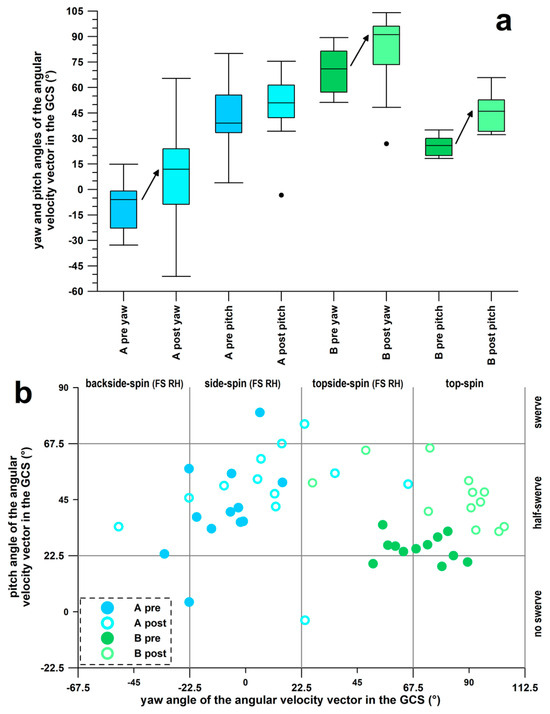 a

yaw and pitch angles of the angular velocity vector in the GCS (°)

105
90
75
60
45
30
15
0
-15
-30
-45
-60

A pre yaw
A post yaw
A pre pitch
A post pitch
B pre yaw
B post yaw
B pre pitch
B post pitch

b

backside-spin (FS RH)
side-spin (FS RH)
topside-spin (FS RH)
top-spin

swerve
half-swerve
no swerve

pitch angle of the angular velocity vector in the GCS (°)

90
67.5
45
22.5
0
-22.5

A pre
A post
B pre
B post

-67.5
-45
-22.5
0
22.5
45
67.5
90
112.5

yaw angle of the angular velocity vector in the GCS (°)